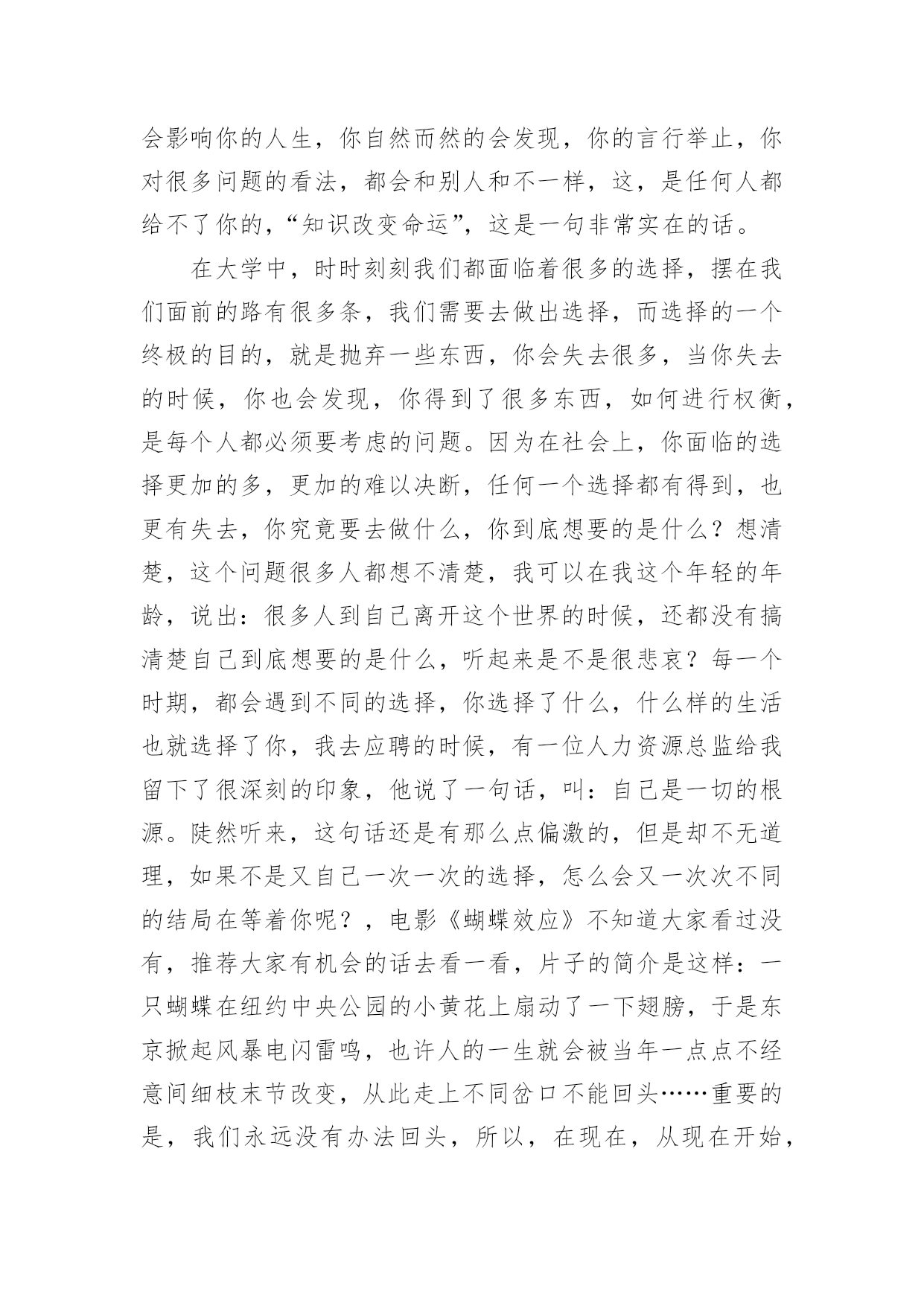 会影响你的人生，你自然而然的会发现，你的言行举止，你对很多问题的看法，都会和别人和不一样，这，是任何人都给不了你的，“知识改变命运”，这是一句非常实在的话。

在大学中，时时刻刻我们都面临着很多的选择，摆在我们面前的路有很多条，我们需要去做出选择，而选择的一个终极的目的，就是抛弃一些东西，你会失去很多，当你失去的时候，你也会发现，你得到了很多东西，如何进行权衡，是每个人都必须要考虑的问题。因为在社会上，你面临的选择更加的多，更加的难以决断，任何一个选择都有得到，也更有失去，你究竟要去做什么，你到底想要的是什么？想清楚，这个问题很多人都想不清楚，我可以在我这个年轻的年龄，说出：很多人到自己离开这个世界的时候，还都没有搞清楚自己到底想要的是什么，听起来是不是很悲哀？每一个时期，都会遇到不同的选择，你选择了什么，什么样的生活也就选择了你，我去应聘的时候，有一位人力资源总监给我留下了很深刻的印象，他说了一句话，叫：自己是一切的根源。陡然听来，这句话还是有那么点偏激的，但是却不无道理，如果不是又自己一次一次的选择，怎么会又一次次不同的结局在等着你呢？，电影《蝴蝶效应》不知道大家看过没有，推荐大家有机会的话去看一看，片子的简介是这样：一只蝴蝶在纽约中央公园的小黄花上扇动了一下翅膀，于是东京掀起风暴电闪雷鸣，也许人的一生就会被当年一点点不经意间细枝末节改变，从此走上不同岔口不能回头……重要的是，我们永远没有办法回头，所以，在现在，从现在开始，